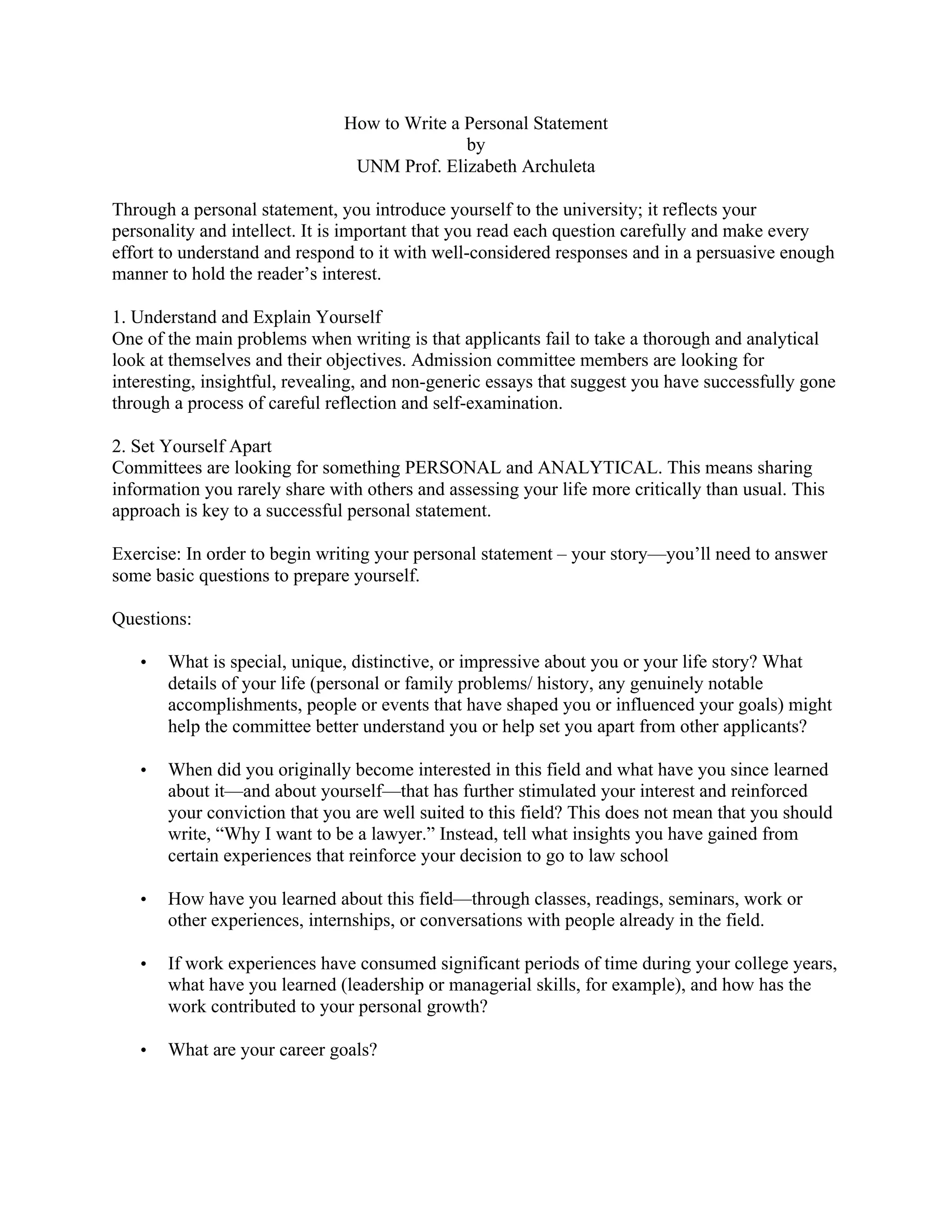 How to Write a Personal Statement
by
UNM Prof. Elizabeth Archuleta

Through a personal statement, you introduce yourself to the university; it reflects your personality and intellect. It is important that you read each question carefully and make every effort to understand and respond to it with well-considered responses and in a persuasive enough manner to hold the reader’s interest.

1. Understand and Explain Yourself
One of the main problems when writing is that applicants fail to take a thorough and analytical look at themselves and their objectives. Admission committee members are looking for interesting, insightful, revealing, and non-generic essays that suggest you have successfully gone through a process of careful reflection and self-examination.

2. Set Yourself Apart
Committees are looking for something PERSONAL and ANALYTICAL. This means sharing information you rarely share with others and assessing your life more critically than usual. This approach is key to a successful personal statement.

Exercise: In order to begin writing your personal statement – your story—you’ll need to answer some basic questions to prepare yourself.

Questions:

• What is special, unique, distinctive, or impressive about you or your life story? What details of your life (personal or family problems/ history, any genuinely notable accomplishments, people or events that have shaped you or influenced your goals) might help the committee better understand you or help set you apart from other applicants?

• When did you originally become interested in this field and what have you since learned about it—and about yourself—that has further stimulated your interest and reinforced your conviction that you are well suited to this field? This does not mean that you should write, “Why I want to be a lawyer.” Instead, tell what insights you have gained from certain experiences that reinforce your decision to go to law school

• How have you learned about this field—through classes, readings, seminars, work or other experiences, internships, or conversations with people already in the field.

• If work experiences have consumed significant periods of time during your college years, what have you learned (leadership or managerial skills, for example), and how has the work contributed to your personal growth?

• What are your career goals?